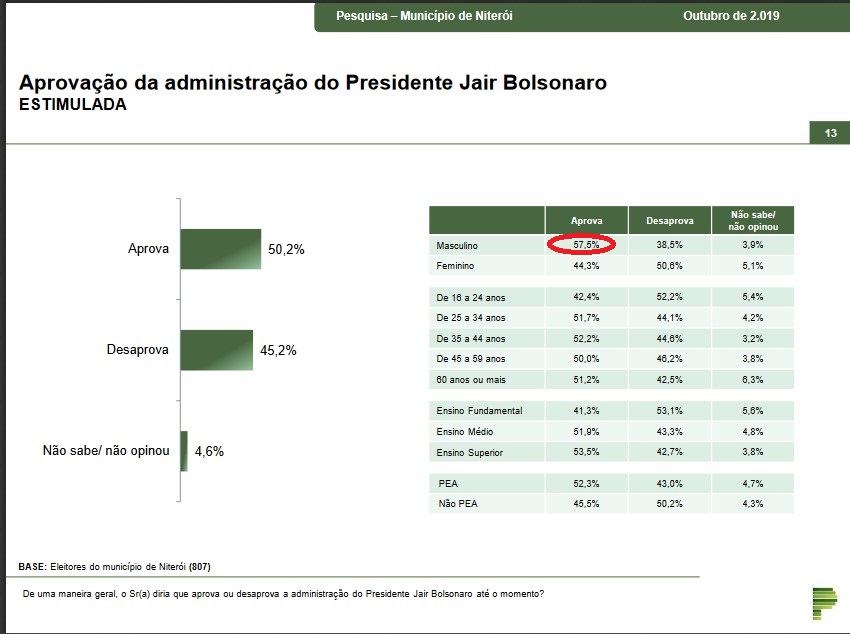 Pesquisa – Município de Niterói    Outubro de 2.019

Aprovação da administração do Presidente Jair Bolsonaro
ESTIMULADA

13

Aprova 50,2%

Desaprova 45,2%

Não sabe/ não opinou 4,6%

| | Aprova | Desaprova | Não sabe/ não opinou |
|---|---|---|---|
| Masculino | 57,5% | 38,5% | 3,9% |
| Feminino | 44,3% | 50,6% | 5,1% |
| De 16 a 24 anos | 42,4% | 52,2% | 5,4% |
| De 25 a 34 anos | 51,7% | 44,1% | 4,2% |
| De 35 a 44 anos | 52,2% | 44,6% | 3,2% |
| De 45 a 59 anos | 50,0% | 46,2% | 3,8% |
| 60 anos ou mais | 51,2% | 42,5% | 6,3% |
| Ensino Fundamental | 41,3% | 53,1% | 5,6% |
| Ensino Médio | 51,9% | 43,3% | 4,8% |
| Ensino Superior | 53,5% | 42,7% | 3,8% |
| PEA | 52,3% | 43,0% | 4,7% |
| Não PEA | 45,5% | 50,2% | 4,3% |

BASE: Eleitores do município de Niterói (807)

De uma maneira geral, o Sr(a) diria que aprova ou desaprova a administração do Presidente Jair Bolsonaro até o momento?